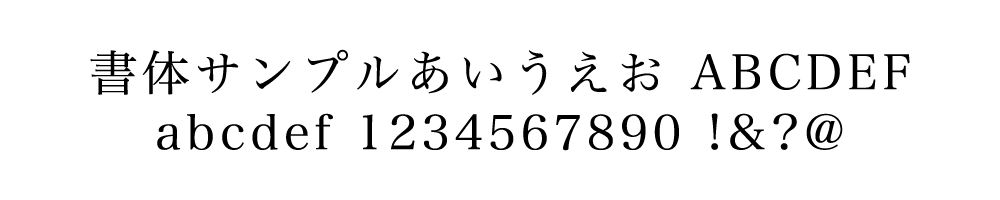 書体サンプルあいうえお ABCDEF
abcdef 1234567890 !&?@